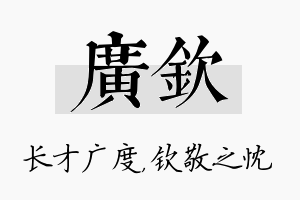 廣欽

长才广度,钦敬之忱